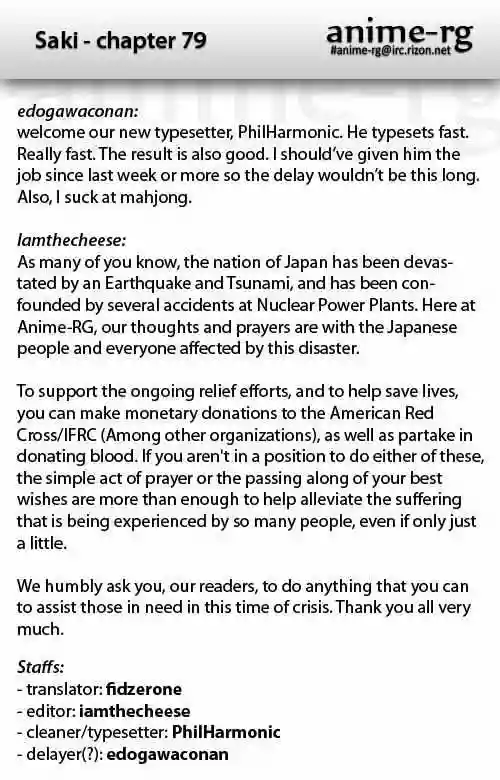 Saki - chapter 79

anime-rg
#anime-rg@irc.rizon.net

edogawaconan:
welcome our new typesetter, PhilHarmonic. He typesets fast. Really fast. The result is also good. I should've given him the job since last week or more so the delay wouldn't be this long. Also, I suck at mahjong.

Iamthecheese:
As many of you know, the nation of Japan has been devastated by an Earthquake and Tsunami, and has been confounded by several accidents at Nuclear Power Plants. Here at Anime-RG, our thoughts and prayers are with the Japanese people and everyone affected by this disaster.

To support the ongoing relief efforts, and to help save lives, you can make monetary donations to the American Red Cross/IFRC (Among other organizations), as well as partake in donating blood. If you aren't in a position to do either of these, the simple act of prayer or the passing along of your best wishes are more than enough to help alleviate the suffering that is being experienced by so many people, even if only just a little.

We humbly ask you, our readers, to do anything that you can to assist those in need in this time of crisis. Thank you all very much.

Staffs:
- translator: fidzerone
- editor: iamthecheese
- cleaner/typesetter: PhilHarmonic
- delayer(?): edogawaconan